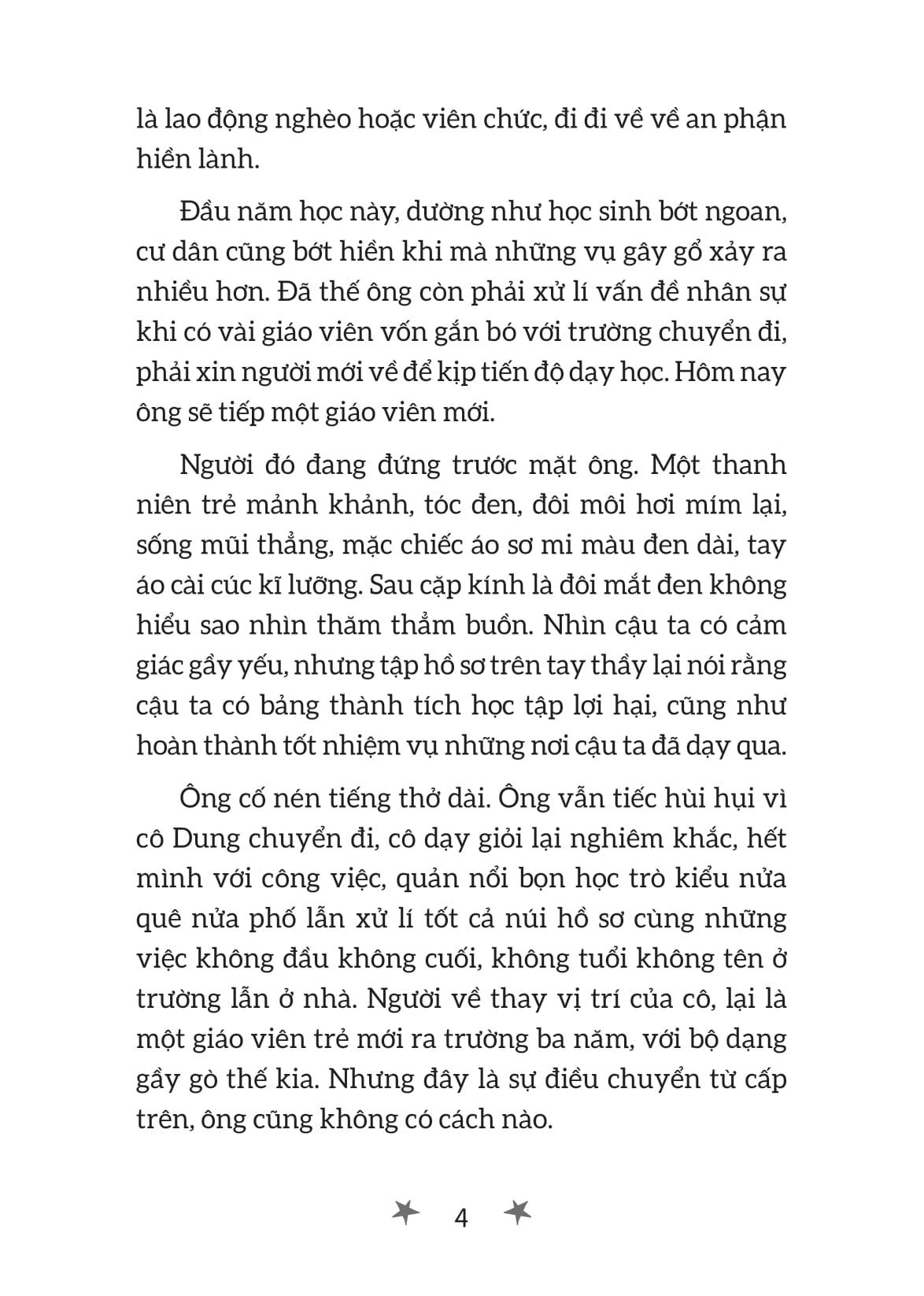 là lao động nghèo hoặc viên chức, đi đi về về an phận hiền lành.

Đầu năm học này, dường như học sinh bớt ngoan, cư dân cũng bớt hiền khi mà những vụ gây gổ xảy ra nhiều hơn. Đã thế ông còn phải xử lí vấn đề nhân sự khi có vài giáo viên vốn gắn bó với trường chuyển đi, phải xin người mới về để kịp tiến độ dạy học. Hôm nay ông sẽ tiếp một giáo viên mới.

Người đó đang đứng trước mặt ông. Một thanh niên trẻ mảnh khảnh, tóc đen, đôi môi hơi mím lại, sống mũi thẳng, mặc chiếc áo sơ mi màu đen dài, tay áo cài cúc kĩ lưỡng. Sau cặp kính là đôi mắt đen không hiểu sao nhìn thăm thẳm buồn. Nhìn cậu ta có cảm giác gầy yếu, nhưng tập hồ sơ trên tay thầy lại nói rằng cậu ta có bảng thành tích học tập lợi hại, cũng như hoàn thành tốt nhiệm vụ những nơi cậu ta đã dạy qua.

Ông cố nén tiếng thở dài. Ông vẫn tiếc hùi hụi vì cô Dung chuyển đi, cô dạy giỏi lại nghiêm khắc, hết mình với công việc, quản nổi bọn học trò kiểu nửa quê nửa phố lẫn xử lí tốt cả núi hồ sơ cùng những việc không đầu không cuối, không tuổi không tên ở trường lẫn ở nhà. Người về thay vị trí của cô, lại là một giáo viên trẻ mới ra trường ba năm, với bộ dạng gầy gò thế kia. Nhưng đây là sự điều chuyển từ cấp trên, ông cũng không có cách nào.

4